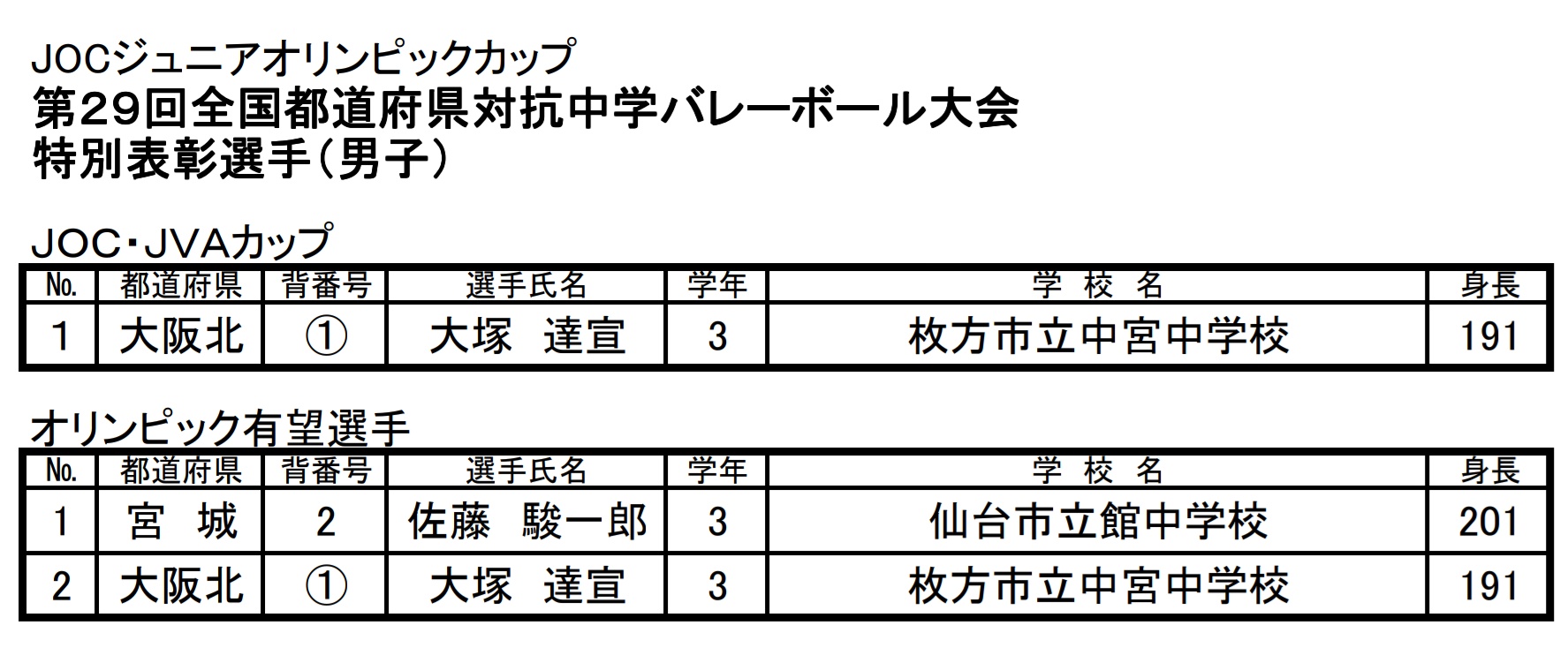 JOCジュニアオリンピックカップ
第29回全国都道府県対抗中学バレーボール大会
特別表彰選手（男子）

JOC・JVAカップ

| No. | 都道府県 | 背番号 | 選手氏名 | 学年 | 学 校 名 | 身長 |
|---|---|---|---|---|---|---|
| 1 | 大阪北 | ① | 大塚 達宣 | 3 | 枚方市立中宮中学校 | 191 |

オリンピック有望選手

| No. | 都道府県 | 背番号 | 選手氏名 | 学年 | 学 校 名 | 身長 |
|---|---|---|---|---|---|---|
| 1 | 宮 城 | 2 | 佐藤 駿一郎 | 3 | 仙台市立館中学校 | 201 |
| 2 | 大阪北 | ① | 大塚 達宣 | 3 | 枚方市立中宮中学校 | 191 |